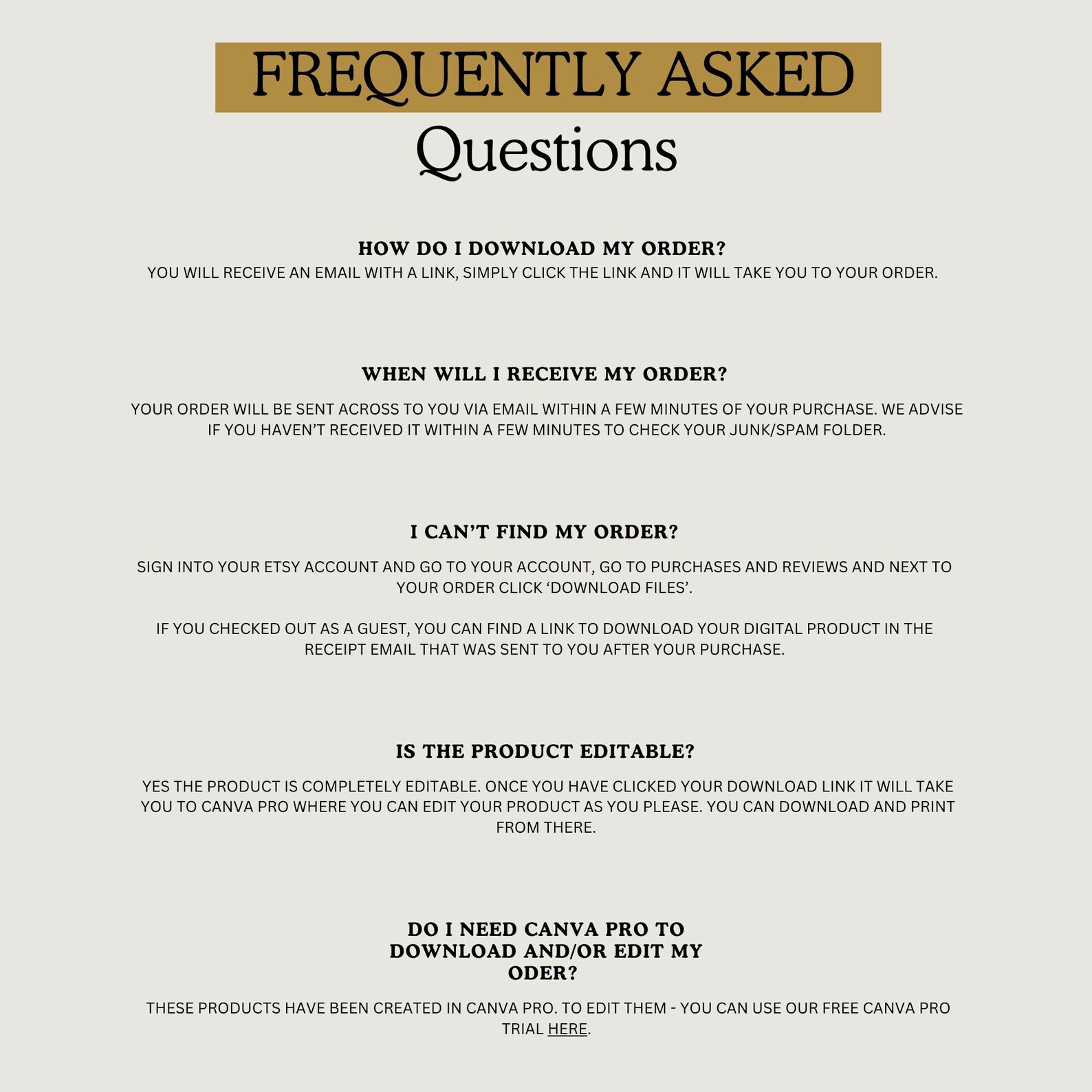 FREQUENTLY ASKED
Questions

HOW DO I DOWNLOAD MY ORDER?
YOU WILL RECEIVE AN EMAIL WITH A LINK, SIMPLY CLICK THE LINK AND IT WILL TAKE YOU TO YOUR ORDER.

WHEN WILL I RECEIVE MY ORDER?

YOUR ORDER WILL BE SENT ACROSS TO YOU VIA EMAIL WITHIN A FEW MINUTES OF YOUR PURCHASE. WE ADVISE IF YOU HAVEN'T RECEIVED IT WITHIN A FEW MINUTES TO CHECK YOUR JUNK/SPAM FOLDER.

I CAN'T FIND MY ORDER?

SIGN INTO YOUR ETSY ACCOUNT AND GO TO YOUR ACCOUNT, GO TO PURCHASES AND REVIEWS AND NEXT TO YOUR ORDER CLICK 'DOWNLOAD FILES'.

IF YOU CHECKED OUT AS A GUEST, YOU CAN FIND A LINK TO DOWNLOAD YOUR DIGITAL PRODUCT IN THE RECEIPT EMAIL THAT WAS SENT TO YOU AFTER YOUR PURCHASE.

IS THE PRODUCT EDITABLE?

YES THE PRODUCT IS COMPLETELY EDITABLE. ONCE YOU HAVE CLICKED YOUR DOWNLOAD LINK IT WILL TAKE YOU TO CANVA PRO WHERE YOU CAN EDIT YOUR PRODUCT AS YOU PLEASE. YOU CAN DOWNLOAD AND PRINT FROM THERE.

DO I NEED CANVA PRO TO DOWNLOAD AND/OR EDIT MY ODER?

THESE PRODUCTS HAVE BEEN CREATED IN CANVA PRO. TO EDIT THEM - YOU CAN USE OUR FREE CANVA PRO TRIAL HERE.